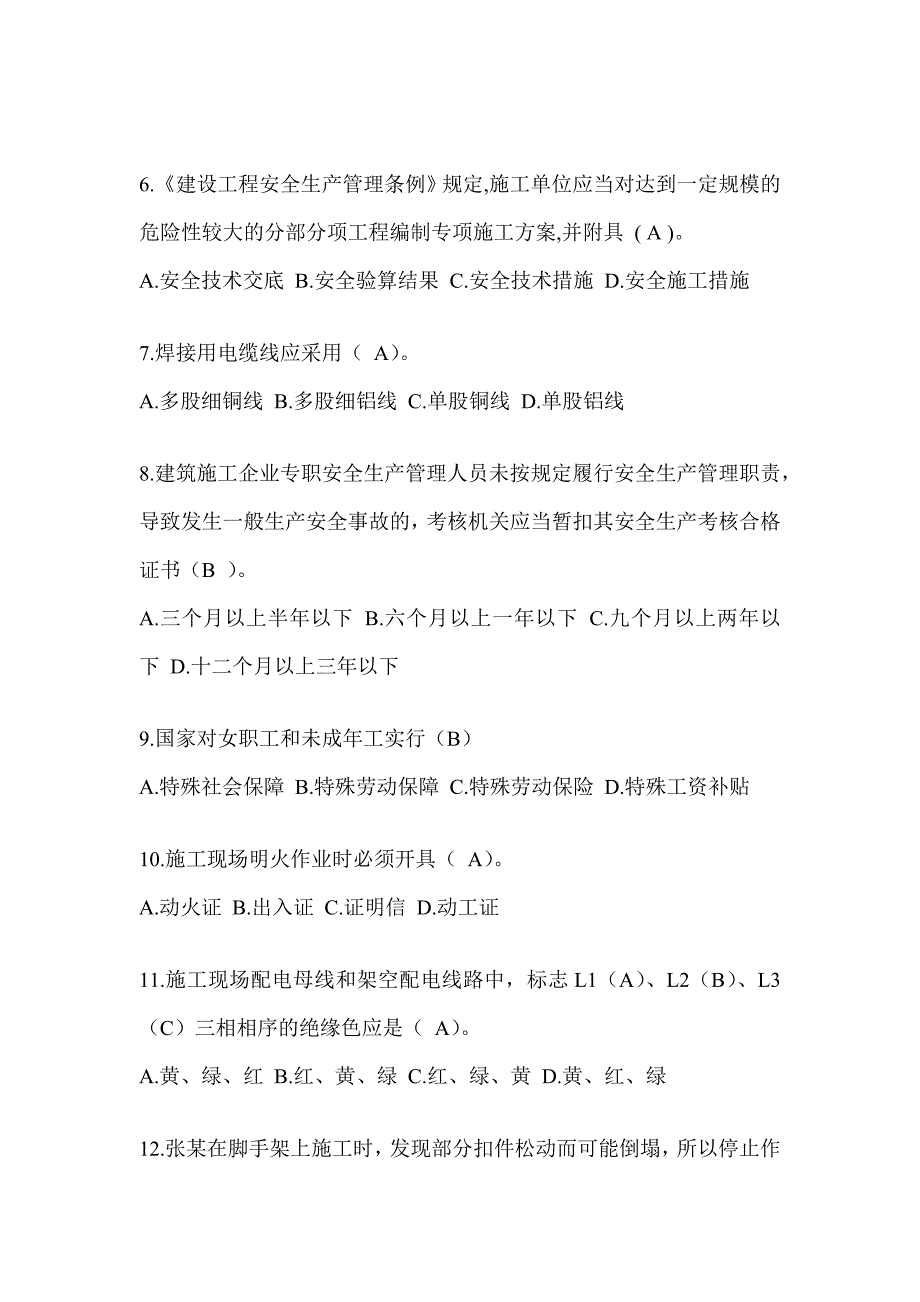 6.《建设工程安全生产管理条例》规定,施工单位应当对达到一定规模的危险性较大的分部分项工程编制专项施工方案,并附具（A）。

A.安全技术交底 B.安全验算结果 C.安全技术措施 D.安全施工措施

7.焊接用电缆线应采用（ A)。

A.多股细铜线 B.多股细铝线 C.单股铜线 D.单股铝线

8.建筑施工企业专职安全生产管理人员未按规定履行安全生产管理职责，导致发生一般生产安全事故的，考核机关应当暂扣其安全生产考核合格证书（B ）。

A.三个月以上半年以下 B.六个月以上一年以下 C.九个月以上两年以下 D.十二个月以上三年以下

9.国家对女职工和未成年工实行（B）

A.特殊社会保障 B.特殊劳动保障 C.特殊劳动保险 D.特殊工资补贴

10.施工现场明火作业时必须开具（ A)。

A.动火证 B.出入证 C.证明信 D.动工证

11.施工现场配电母线和架空配电线路中，标志 L1（A）、L2（B）、L3（C）三相相序的绝缘色应是（ A)。

A.黄、绿、红 B.红、黄、绿 C.红、绿、黄 D.黄、红、绿

12.张某在脚手架上施工时，发现部分扣件松动而可能倒塌，所以停止作